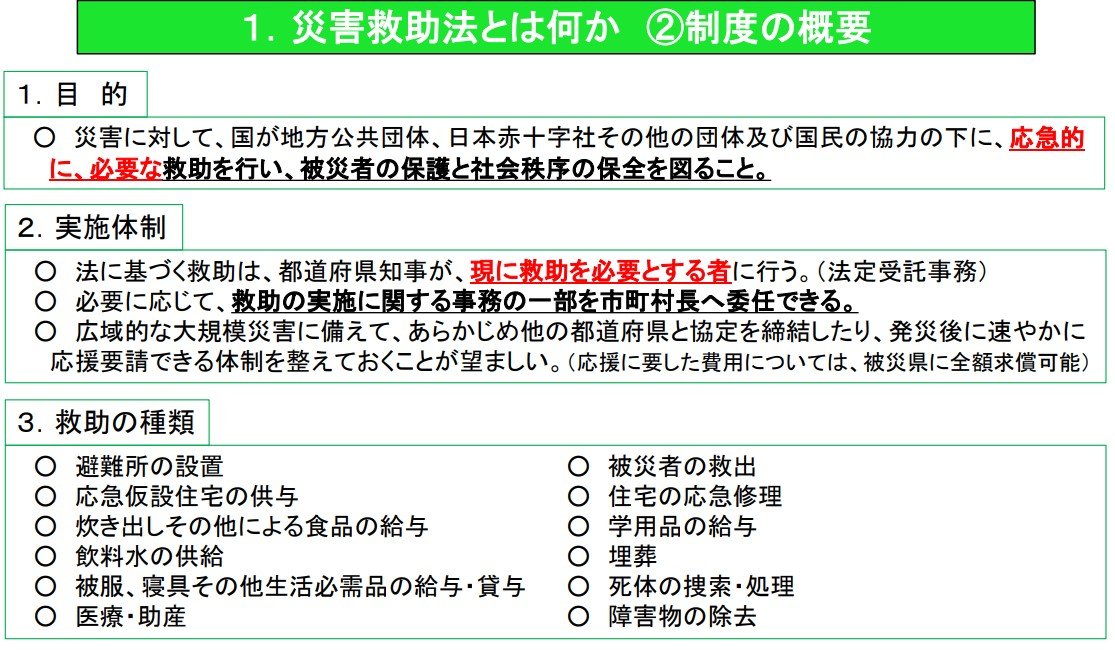 1．災害救助法とは何か　②制度の概要

1．目　的

○　災害に対して、国が地方公共団体、日本赤十字社その他の団体及び国民の協力の下に、応急的に、必要な救助を行い、被災者の保護と社会秩序の保全を図ること。

2．実施体制

○　法に基づく救助は、都道府県知事が、現に救助を必要とする者に行う。（法定受託事務）
○　必要に応じて、救助の実施に関する事務の一部を市町村長へ委任できる。
○　広域的な大規模災害に備えて、あらかじめ他の都道府県と協定を締結したり、発災後に速やかに応援要請できる体制を整えておくことが望ましい。（応援に要した費用については、被災県に全額求償可能）

3．救助の種類

○　避難所の設置
○　応急仮設住宅の供与
○　炊き出しその他による食品の給与
○　飲料水の供給
○　被服、寝具その他生活必需品の給与・貸与
○　医療・助産

○　被災者の救出
○　住宅の応急修理
○　学用品の給与
○　埋葬
○　死体の捜索・処理
○　障害物の除去